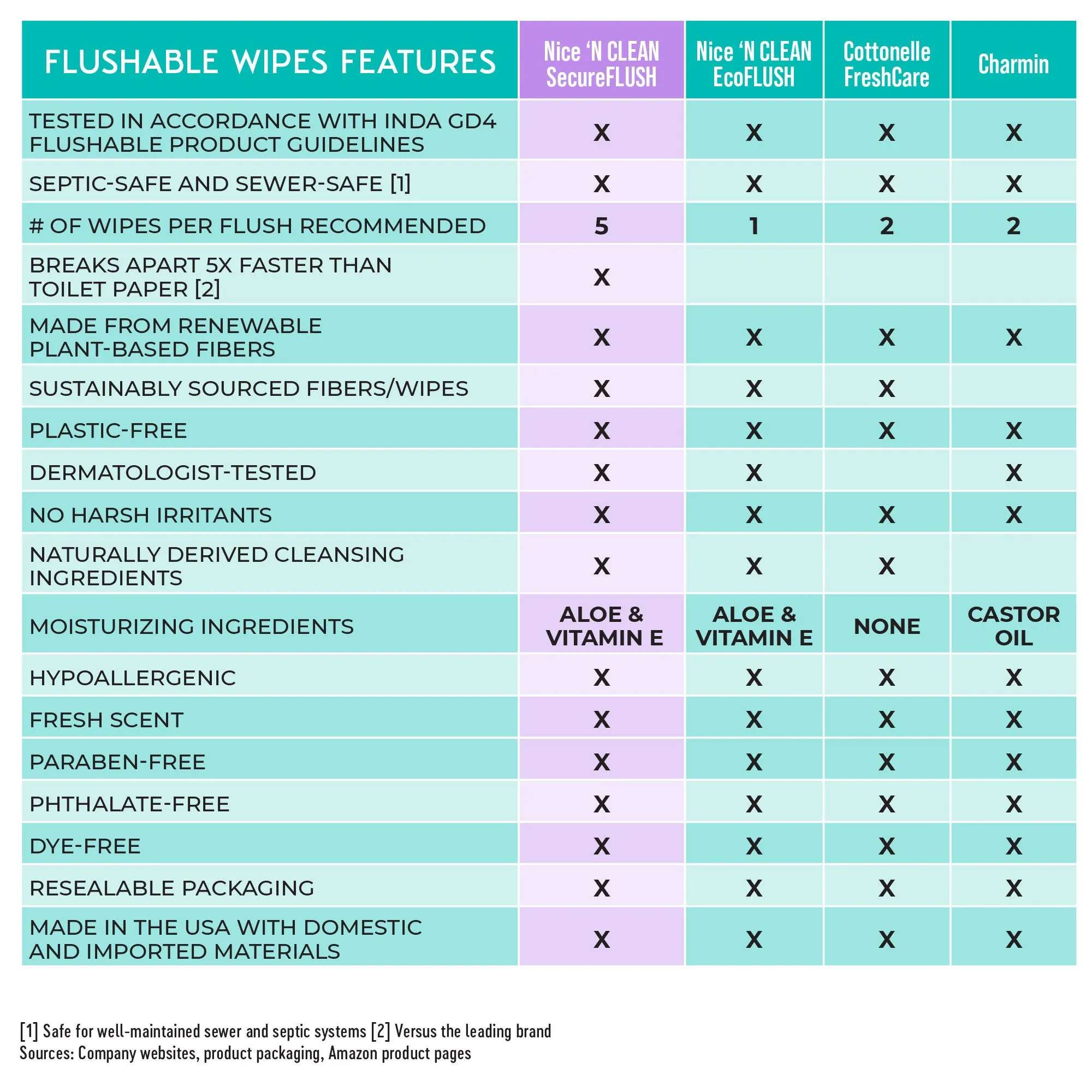 | FLUSHABLE WIPES FEATURES | Nice 'N CLEAN SecureFLUSH | Nice 'N CLEAN EcoFLUSH | Cottonelle FreshCare | Charmin |
|---|---|---|---|---|
| TESTED IN ACCORDANCE WITH INDA GD4 FLUSHABLE PRODUCT GUIDELINES | X | X | X | X |
| SEPTIC-SAFE AND SEWER-SAFE [1] | X | X | X | X |
| # OF WIPES PER FLUSH RECOMMENDED | 5 | 1 | 2 | 2 |
| BREAKS APART 5X FASTER THAN TOILET PAPER [2] | X | | | |
| MADE FROM RENEWABLE PLANT-BASED FIBERS | X | X | X | X |
| SUSTAINABLY SOURCED FIBERS/WIPES | X | X | X | |
| PLASTIC-FREE | X | X | X | X |
| DERMATOLOGIST-TESTED | X | X | | X |
| NO HARSH IRRITANTS | X | X | X | X |
| NATURALLY DERIVED CLEANSING INGREDIENTS | X | X | X | |
| MOISTURIZING INGREDIENTS | ALOE & VITAMIN E | ALOE & VITAMIN E | NONE | CASTOR OIL |
| HYPOALLERGENIC | X | X | X | X |
| FRESH SCENT | X | X | X | X |
| PARABEN-FREE | X | X | X | X |
| PHTHALATE-FREE | X | X | X | X |
| DYE-FREE | X | X | X | X |
| RESEALABLE PACKAGING | X | X | X | X |
| MADE IN THE USA WITH DOMESTIC AND IMPORTED MATERIALS | X | X | X | X |

[1] Safe for well-maintained sewer and septic systems [2] Versus the leading brand
Sources: Company websites, product packaging, Amazon product pages